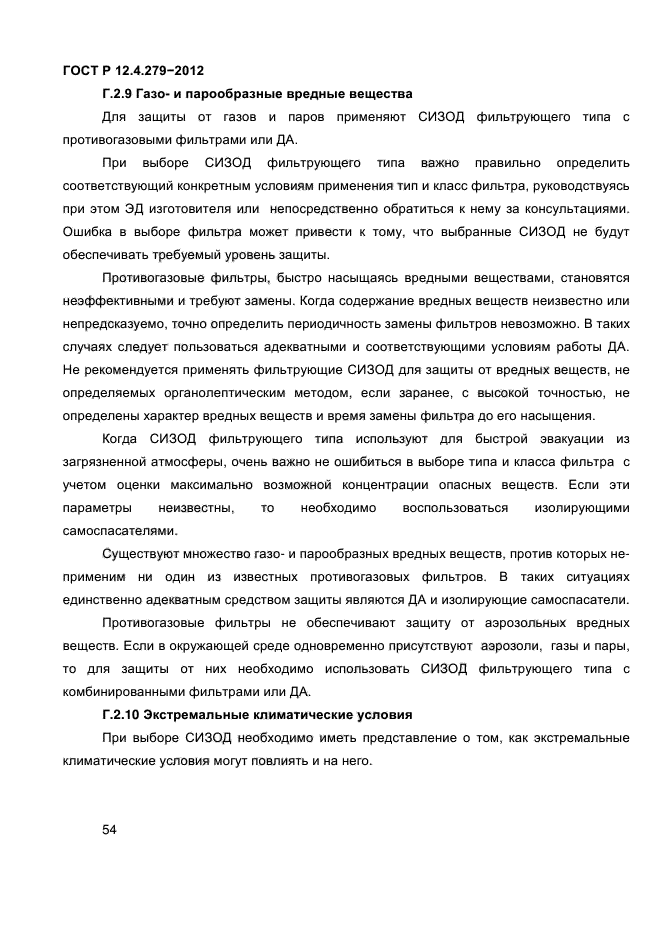 ГОСТ Р 12.4.279−2012

Г.2.9 Газо- и парообразные вредные вещества

Для защиты от газов и паров применяют СИЗОД фильтрующего типа с противогазовыми фильтрами или ДА.

При выборе СИЗОД фильтрующего типа важно правильно определить соответствующий конкретным условиям применения тип и класс фильтра, руководствуясь при этом ЭД изготовителя или непосредственно обратиться к нему за консультациями. Ошибка в выборе фильтра может привести к тому, что выбранные СИЗОД не будут обеспечивать требуемый уровень защиты.

Противогазовые фильтры, быстро насыщаясь вредными веществами, становятся неэффективными и требуют замены. Когда содержание вредных веществ неизвестно или непредсказуемо, точно определить периодичность замены фильтров невозможно. В таких случаях следует пользоваться адекватными и соответствующими условиям работы ДА. Не рекомендуется применять фильтрующие СИЗОД для защиты от вредных веществ, не определяемых органолептическим методом, если заранее, с высокой точностью, не определены характер вредных веществ и время замены фильтра до его насыщения.

Когда СИЗОД фильтрующего типа используют для быстрой эвакуации из загрязненной атмосферы, очень важно не ошибиться в выборе типа и класса фильтра с учетом оценки максимально возможной концентрации опасных веществ. Если эти параметры неизвестны, то необходимо воспользоваться изолирующими самоспасателями.

Существуют множество газо- и парообразных вредных веществ, против которых неприменим ни один из известных противогазовых фильтров. В таких ситуациях единственно адекватным средством защиты являются ДА и изолирующие самоспасатели.

Противогазовые фильтры не обеспечивают защиту от аэрозольных вредных веществ. Если в окружающей среде одновременно присутствуют аэрозоли, газы и пары, то для защиты от них необходимо использовать СИЗОД фильтрующего типа с комбинированными фильтрами или ДА.

Г.2.10 Экстремальные климатические условия

При выборе СИЗОД необходимо иметь представление о том, как экстремальные климатические условия могут повлиять и на него.

54